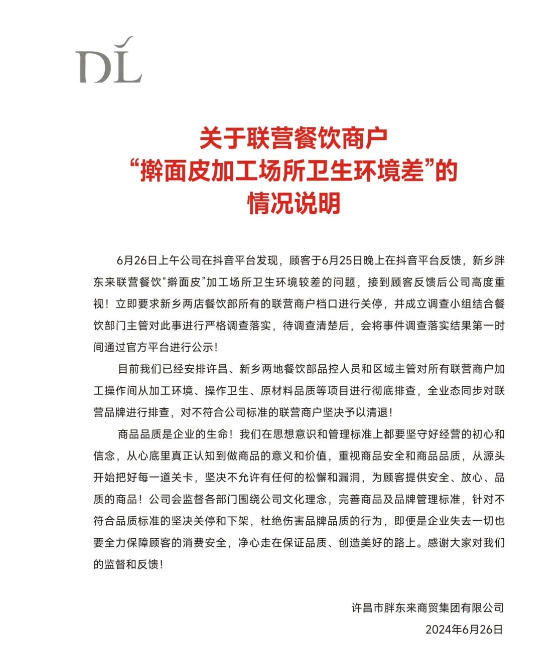 DL

关于联营餐饮商户
“擀面皮加工场所卫生环境差”的
情况说明

6月26日上午公司在抖音平台发现，顾客于6月25日晚上在抖音平台反馈，新乡胖东来联营餐饮“擀面皮”加工场所卫生环境较差的问题，接到顾客反馈后公司高度重视！立即要求新乡两店餐饮部所有的联营商户档口进行关停，并成立调查小组结合餐饮部门主管对此事进行严格调查落实，待调查清楚后，会将事件调查落实结果第一时间通过官方平台进行公示！

目前我们已经安排许昌、新乡两地餐饮部品控人员和区域主管对所有联营商户加工操作间从加工环境、操作卫生、原材料品质等项目进行彻底排查，全业态同步对联营品牌进行排查，对不符合公司标准的联营商户坚决予以清退！

商品品质是企业的生命！我们在思想意识和管理标准上都要坚守好经营的初心和信念，从心底里真正认知到做商品的意义和价值，重视商品安全和商品品质，从源头开始把好每一道关卡，坚决不允许有任何的松懈和漏洞，为顾客提供安全、放心、品质的商品！公司会监督各部门围绕公司文化理念，完善商品及品牌管理标准，针对不符合品质标准的坚决关停和下架，杜绝伤害品牌品质的行为，即便是企业失去一切也要全力保障顾客的消费安全，净心走在保证品质、创造美好的路上。感谢大家对我们的监督和反馈！

许昌市胖东来商贸集团有限公司
2024年6月26日